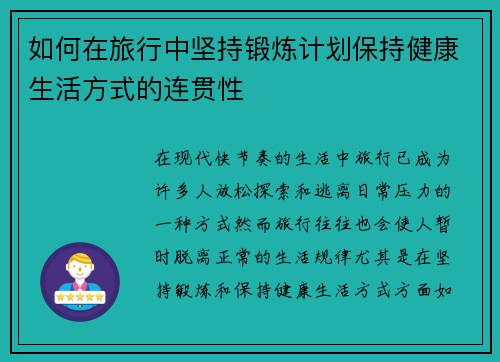 如何在旅行中坚持锻炼计划保持健康生活方式的连贯性

在现代快节奏的生活中旅行已成为许多人放松探索和逃离日常压力的一种方式然而旅行往往也会使人暂时脱离正常的生活规律尤其是在坚持锻炼和保持健康生活方式方面如